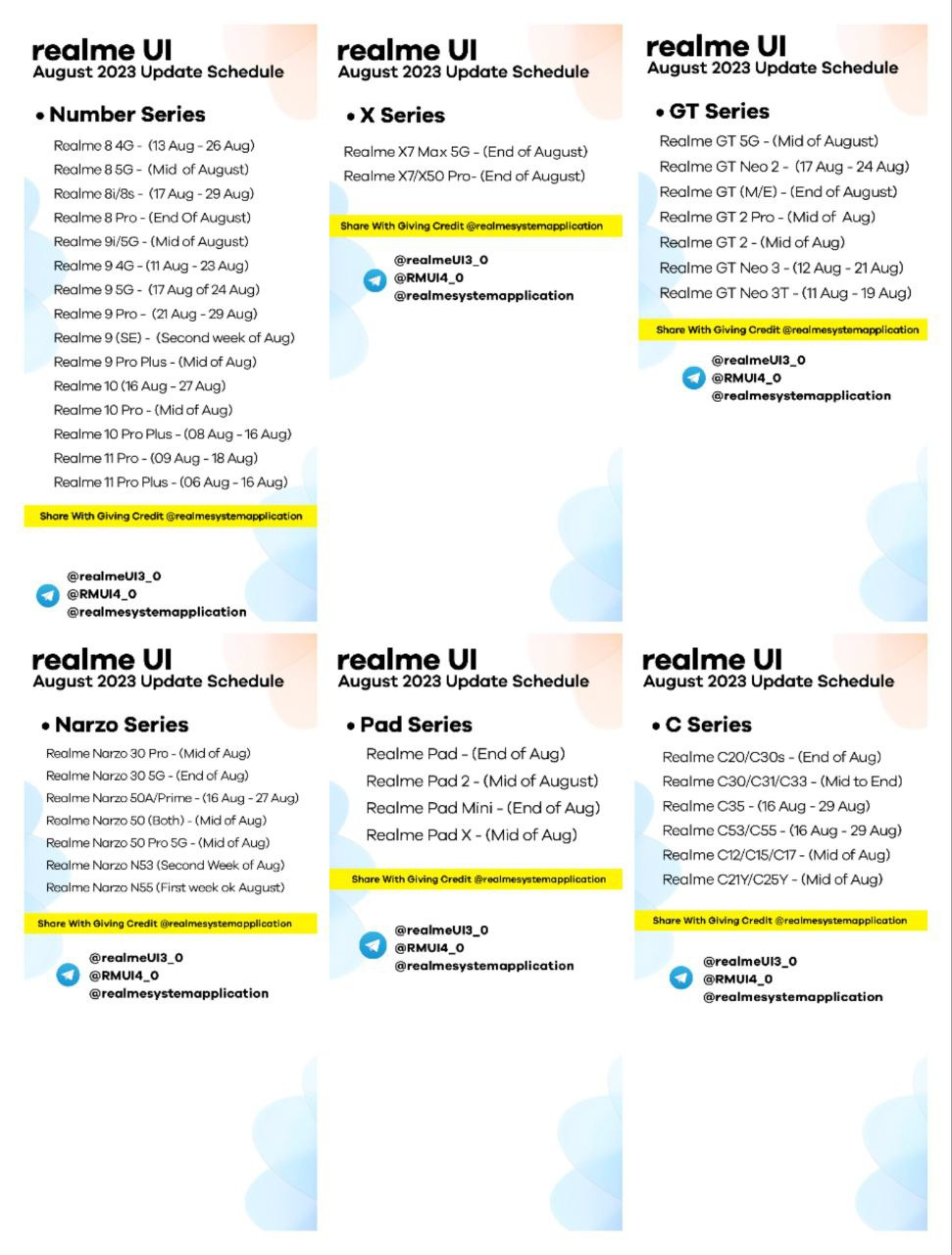 realme UI
August 2023 Update Schedule

• Number Series

Realme 8 4G - (13 Aug - 26 Aug)
Realme 8 5G - (Mid of August)
Realme 8i/8s - (17 Aug - 29 Aug)
Realme 8 Pro - (End Of August)
Realme 9i/5G - (Mid of August)
Realme 9 4G - (11 Aug - 23 Aug)
Realme 9 5G - (17 Aug of 24 Aug)
Realme 9 Pro - (21 Aug - 29 Aug)
Realme 9 (SE) - (Second week of Aug)
Realme 9 Pro Plus - (Mid of Aug)
Realme 10 (16 Aug - 27 Aug)
Realme 10 Pro - (Mid of Aug)
Realme 10 Pro Plus - (08 Aug - 16 Aug)
Realme 11 Pro - (09 Aug - 18 Aug)
Realme 11 Pro Plus - (06 Aug - 16 Aug)

Share With Giving Credit @realmesystemapplication

@realmeUI3_0
@RMUI4_0
@realmesystemapplication

realme UI
August 2023 Update Schedule

• X Series

Realme X7 Max 5G - (End of August)
Realme X7/X50 Pro- (End of August)

Share With Giving Credit @realmesystemapplication

@realmeUI3_0
@RMUI4_0
@realmesystemapplication

realme UI
August 2023 Update Schedule

• GT Series

Realme GT 5G - (Mid of August)
Realme GT Neo 2 - (17 Aug - 24 Aug)
Realme GT (M/E) - (End of August)
Realme GT 2 Pro - (Mid of Aug)
Realme GT 2 - (Mid of Aug)
Realme GT Neo 3 - (12 Aug - 21 Aug)
Realme GT Neo 3T - (11 Aug - 19 Aug)

Share With Giving Credit @realmesystemapplication

@realmeUI3_0
@RMUI4_0
@realmesystemapplication

realme UI
August 2023 Update Schedule

• Narzo Series

Realme Narzo 30 Pro - (Mid of Aug)
Realme Narzo 30 5G - (End of Aug)
Realme Narzo 50A/Prime - (16 Aug - 27 Aug)
Realme Narzo 50 (Both) - (Mid of Aug)
Realme Narzo 50 Pro 5G - (Mid of Aug)
Realme Narzo N53 (Second Week of Aug)
Realme Narzo N55 (First week ok August)

Share With Giving Credit @realmesystemapplication

@realmeUI3_0
@RMUI4_0
@realmesystemapplication

realme UI
August 2023 Update Schedule

• Pad Series

Realme Pad - (End of Aug)
Realme Pad 2 - (Mid of August)
Realme Pad Mini - (End of Aug)
Realme Pad X - (Mid of Aug)

Share With Giving Credit @realmesystemapplication

@realmeUI3_0
@RMUI4_0
@realmesystemapplication

realme UI
August 2023 Update Schedule

• C Series

Realme C20/C30s - (End of Aug)
Realme C30/C31/C33 - (Mid to End)
Realme C35 - (16 Aug - 29 Aug)
Realme C53/C55 - (16 Aug - 29 Aug)
Realme C12/C15/C17 - (Mid of Aug)
Realme C21Y/C25Y - (Mid of Aug)

Share With Giving Credit @realmesystemapplication

@realmeUI3_0
@RMUI4_0
@realmesystemapplication